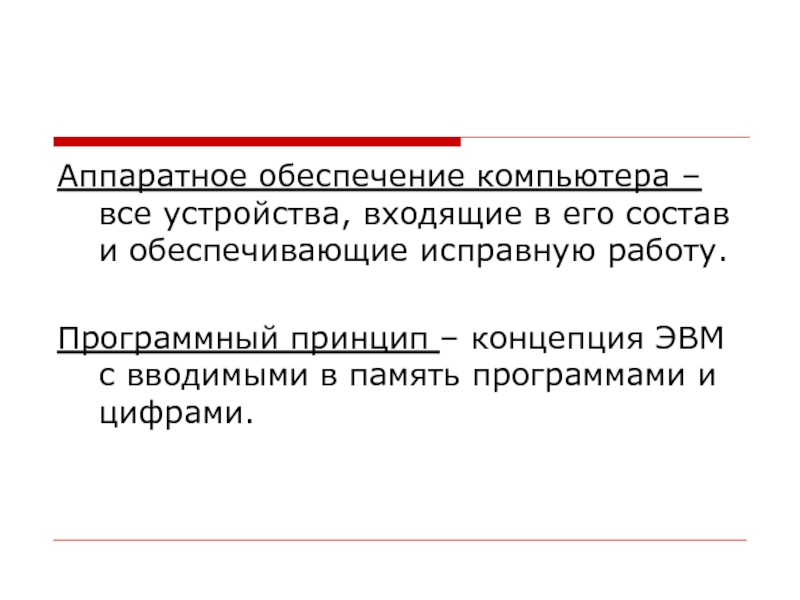 Аппаратное обеспечение компьютера – все устройства, входящие в его состав и обеспечивающие исправную работу.

Программный принцип – концепция ЭВМ с вводимыми в память программами и цифрами.